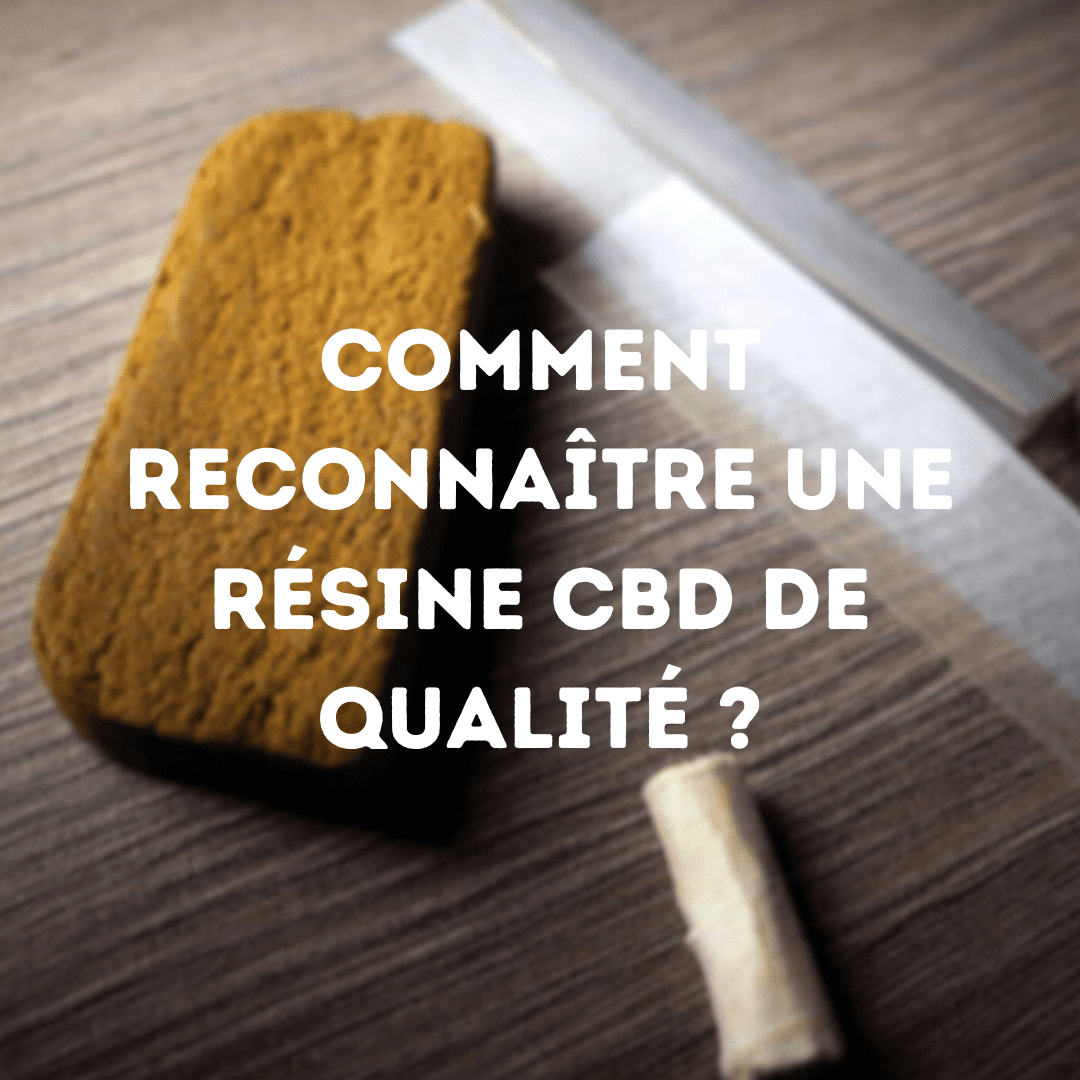 COMMENT RECONNAÎTRE UNE RÉSINE CBD DE QUALITÉ ?